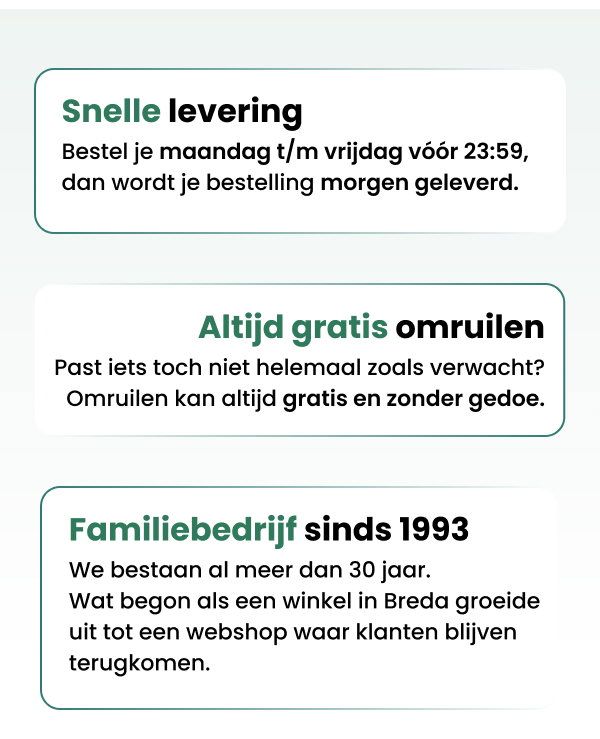 Snelle levering

Bestel je maandag t/m vrijdag vóór 23:59, dan wordt je bestelling morgen geleverd.

Altijd gratis omruilen

Past iets toch niet helemaal zoals verwacht? Omruilen kan altijd gratis en zonder gedoe.

Familiebedrijf sinds 1993

We bestaan al meer dan 30 jaar.
Wat begon als een winkel in Breda groeide uit tot een webshop waar klanten blijven terugkomen.